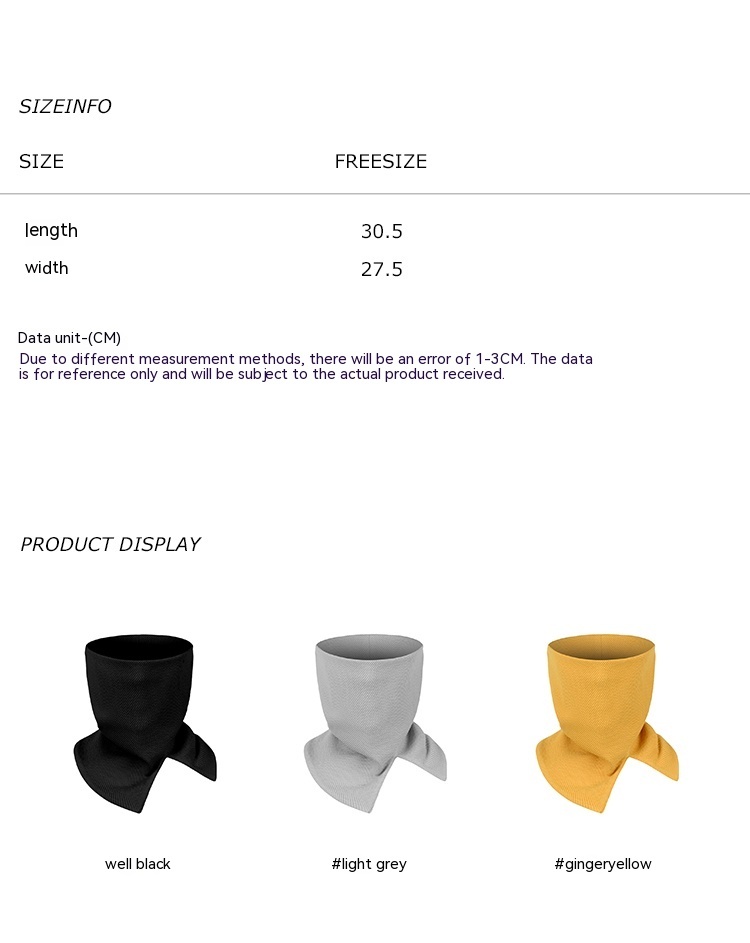 SIZEINFO

| SIZE | FREESIZE |
|---|---|
| length | 30.5 |
| width | 27.5 |

Data unit-(CM)
Due to different measurement methods, there will be an error of 1-3CM. The data is for reference only and will be subject to the actual product received.

PRODUCT DISPLAY

well black

#light grey

#gingeryellow